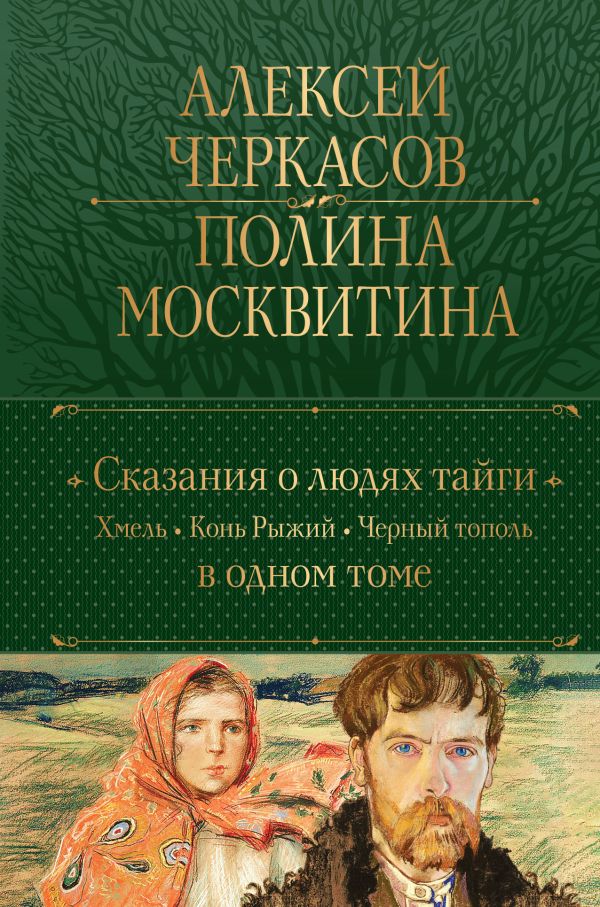 АЛЕКСЕЙ ЧЕРКАСОВ
ПОЛИНА МОСКВИТИНА

Сказания о людях тайги
Хмель • Конь Рыжий • Черный тополь
в одном томе